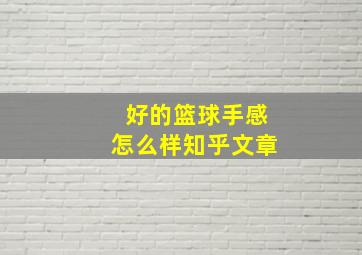 好的篮球手感
怎么样知乎文章